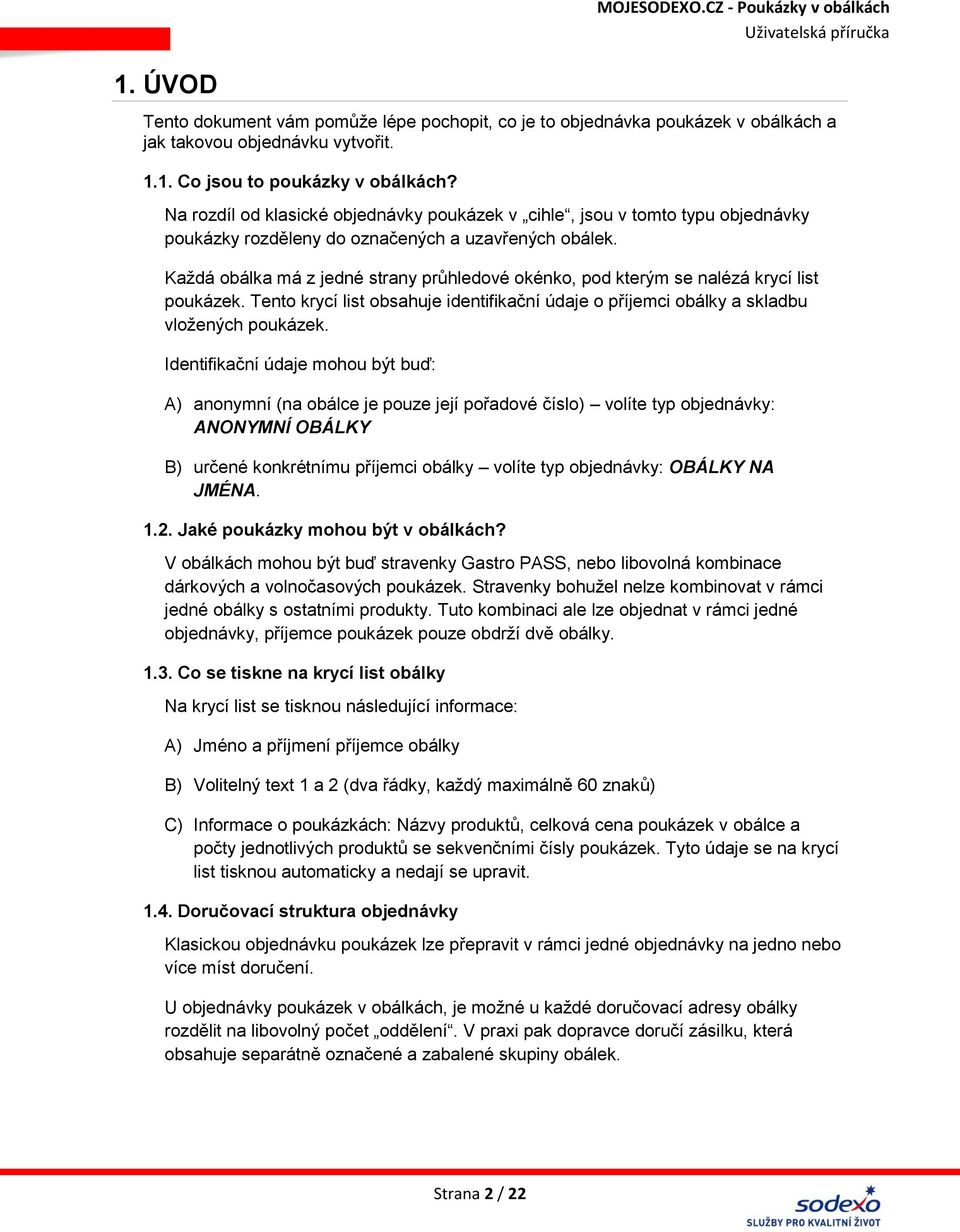 MOJESODEXO.CZ - Poukázky v obálkách
Uživatelská příručka

1. ÚVOD

Tento dokument vám pomůže lépe pochopit, co je to objednávka poukázek v obálkách a jak takovou objednávku vytvořit.

1.1. Co jsou to poukázky v obálkách?

Na rozdíl od klasické objednávky poukázek v „cihle“, jsou v tomto typu objednávky poukázky rozděleny do označených a uzavřených obálek.

Každá obálka má z jedné strany průhledové okénko, pod kterým se nalézá krycí list poukázek. Tento krycí list obsahuje identifikační údaje o příjemci obálky a skladbu vložených poukázek.

Identifikační údaje mohou být buď:

A) anonymní (na obálce je pouze její pořadové číslo) – volíte typ objednávky: ANONYMNÍ OBÁLKY

B) určené konkrétnímu příjemci obálky – volíte typ objednávky: OBÁLKY NA JMÉNA.

1.2. Jaké poukázky mohou být v obálkách?

V obálkách mohou být buď stravenky Gastro PASS, nebo libovolná kombinace dárkových a volnočasových poukázek. Stravenky bohužel nelze kombinovat v rámci jedné obálky s ostatními produkty. Tuto kombinaci ale lze objednat v rámci jedné objednávky, příjemce poukázek pouze obdrží dvě obálky.

1.3. Co se tiskne na krycí list obálky

Na krycí list se tisknou následující informace:

A) Jméno a příjmení příjemce obálky

B) Volitelný text 1 a 2 (dva řádky, každý maximálně 60 znaků)

C) Informace o poukázkách: Názvy produktů, celková cena poukázek v obálce a počty jednotlivých produktů se sekvenčními čísly poukázek. Tyto údaje se na krycí list tisknou automaticky a nedají se upravit.

1.4. Doručovací struktura objednávky

Klasickou objednávku poukázek lze přepravit v rámci jedné objednávky na jedno nebo více míst doručení.

U objednávky poukázek v obálkách, je možné u každé doručovací adresy obálky rozdělit na libovolný počet „oddělení“. V praxi pak dopravce doručí zásilku, která obsahuje separátně označené a zabalené skupiny obálek.

Strana 2 / 22

sodexo
SLUŽBY PRO KVALITNÍ ŽIVOT